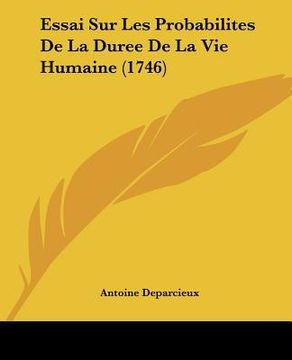 Essai Sur Les Probabilites De La Duree De La Vie Humaine (1746)

Antoine Deparcieux